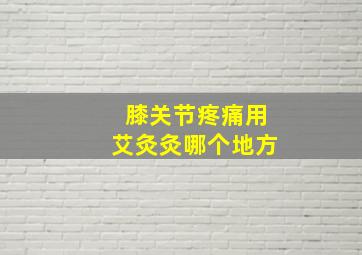 膝关节疼痛用
艾灸灸哪个地方